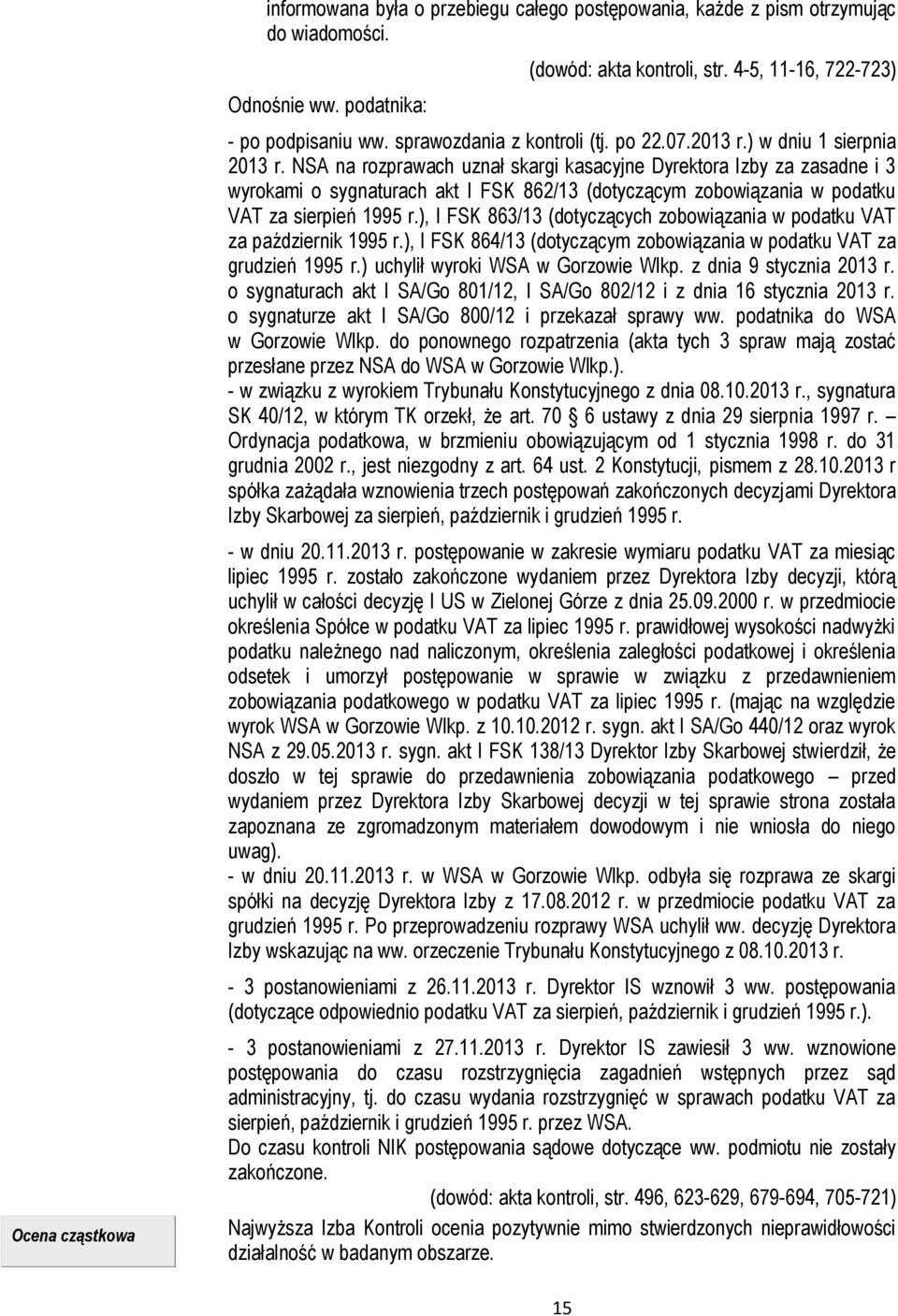 informowana była o przebiegu całego postępowania, każde z pism otrzymując do wiadomości.

(dowód: akta kontroli, str. 4-5, 11-16, 722-723)

Odnośnie ww. podatnika:

- po podpisaniu ww. sprawozdania z kontroli (tj. po 22.07.2013 r.) w dniu 1 sierpnia 2013 r. NSA na rozprawach uznał skargi kasacyjne Dyrektora Izby za zasadne i 3 wyrokami o sygnaturach akt I FSK 862/13 (dotyczącym zobowiązania w podatku VAT za sierpień 1995 r.), I FSK 863/13 (dotyczących zobowiązania w podatku VAT za październik 1995 r.), I FSK 864/13 (dotyczącym zobowiązania w podatku VAT za grudzień 1995 r.) uchylił wyroki WSA w Gorzowie Wlkp. z dnia 9 stycznia 2013 r. o sygnaturach akt I SA/Go 801/12, I SA/Go 802/12 i z dnia 16 stycznia 2013 r. o sygnaturze akt I SA/Go 800/12 i przekazał sprawy ww. podatnika do WSA w Gorzowie Wlkp. do ponownego rozpatrzenia (akta tych 3 spraw mają zostać przesłane przez NSA do WSA w Gorzowie Wlkp.).

- w związku z wyrokiem Trybunału Konstytucyjnego z dnia 08.10.2013 r., sygnatura SK 40/12, w którym TK orzekł, że art. 70 6 ustawy z dnia 29 sierpnia 1997 r. – Ordynacja podatkowa, w brzmieniu obowiązującym od 1 stycznia 1998 r. do 31 grudnia 2002 r., jest niezgodny z art. 64 ust. 2 Konstytucji, pismem z 28.10.2013 r spółka zażądała wznowienia trzech postępowań zakończonych decyzjami Dyrektora Izby Skarbowej za sierpień, październik i grudzień 1995 r.

- w dniu 20.11.2013 r. postępowanie w zakresie wymiaru podatku VAT za miesiąc lipiec 1995 r. zostało zakończone wydaniem przez Dyrektora Izby decyzji, którą uchylił w całości decyzję I US w Zielonej Górze z dnia 25.09.2000 r. w przedmiocie określenia Spółce w podatku VAT za lipiec 1995 r. prawidłowej wysokości nadwyżki podatku należnego nad naliczonym, określenia zaległości podatkowej i określenia odsetek i umorzył postępowanie w sprawie w związku z przedawnieniem zobowiązania podatkowego w podatku VAT za lipiec 1995 r. (mając na względzie wyrok WSA w Gorzowie Wlkp. z 10.10.2012 r. sygn. akt I SA/Go 440/12 oraz wyrok NSA z 29.05.2013 r. sygn. akt I FSK 138/13 Dyrektor Izby Skarbowej stwierdził, że doszło w tej sprawie do przedawnienia zobowiązania podatkowego – przed wydaniem przez Dyrektora Izby Skarbowej decyzji w tej sprawie strona została zapoznana ze zgromadzonym materiałem dowodowym i nie wniosła do niego uwag).

- w dniu 20.11.2013 r. w WSA w Gorzowie Wlkp. odbyła się rozprawa ze skargi spółki na decyzję Dyrektora Izby z 17.08.2012 r. w przedmiocie podatku VAT za grudzień 1995 r. Po przeprowadzeniu rozprawy WSA uchylił ww. decyzję Dyrektora Izby wskazując na ww. orzeczenie Trybunału Konstytucyjnego z 08.10.2013 r.

- 3 postanowieniami z 26.11.2013 r. Dyrektor IS wznowił 3 ww. postępowania (dotyczące odpowiednio podatku VAT za sierpień, październik i grudzień 1995 r.).

- 3 postanowieniami z 27.11.2013 r. Dyrektor IS zawiesił 3 ww. wznowione postępowania do czasu rozstrzygnięcia zagadnień wstępnych przez sąd administracyjny, tj. do czasu wydania rozstrzygnięć w sprawach podatku VAT za sierpień, październik i grudzień 1995 r. przez WSA.

Do czasu kontroli NIK postępowania sądowe dotyczące ww. podmiotu nie zostały zakończone.

(dowód: akta kontroli, str. 496, 623-629, 679-694, 705-721)

Ocena cząstkowa

Najwyższa Izba Kontroli ocenia pozytywnie mimo stwierdzonych nieprawidłowości działalność w badanym obszarze.

15